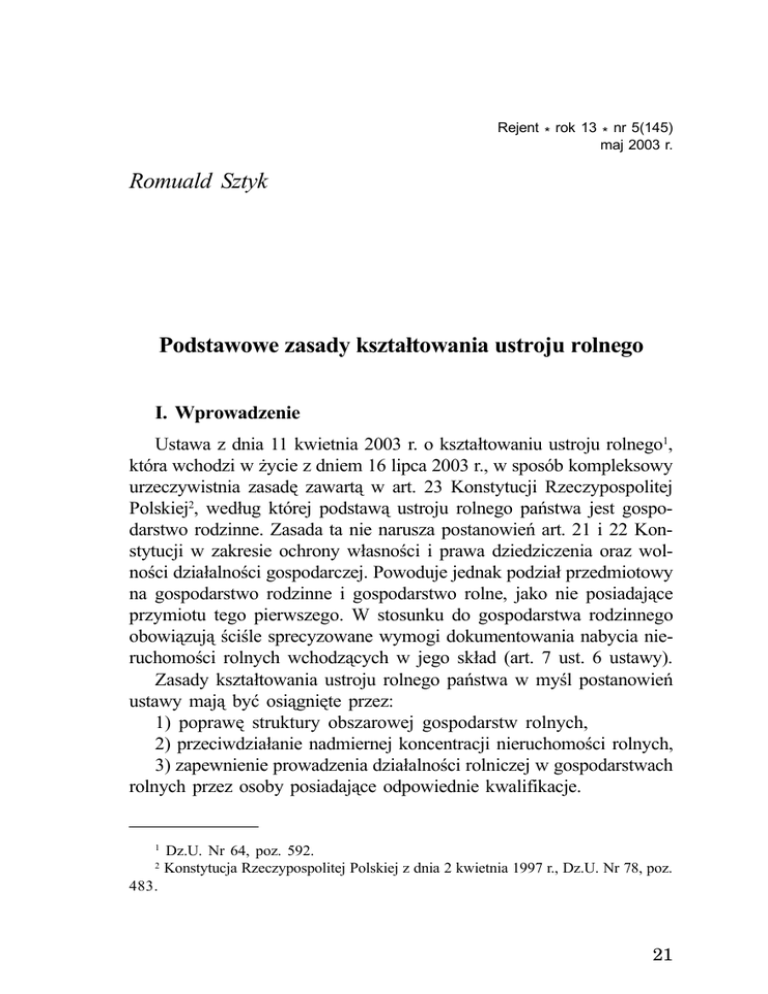 Rejent * rok 13 * nr 5(145)
maj 2003 r.

Romuald Sztyk

Podstawowe zasady kształtowania ustroju rolnego

I. Wprowadzenie

Ustawa z dnia 11 kwietnia 2003 r. o kształtowaniu ustroju rolnego$^1$, która wchodzi w życie z dniem 16 lipca 2003 r., w sposób kompleksowy urzeczywistnia zasadę zawartą w art. 23 Konstytucji Rzeczypospolitej Polskiej$^2$, według której podstawą ustroju rolnego państwa jest gospodarstwo rodzinne. Zasada ta nie narusza postanowień art. 21 i 22 Konstytucji w zakresie ochrony własności i prawa dziedziczenia oraz wolności działalności gospodarczej. Powoduje jednak podział przedmiotowy na gospodarstwo rodzinne i gospodarstwo rolne, jako nie posiadające przymiotu tego pierwszego. W stosunku do gospodarstwa rodzinnego obowiązują ściśle sprecyzowane wymogi dokumentowania nabycia nieruchomości rolnych wchodzących w jego skład (art. 7 ust. 6 ustawy).

Zasady kształtowania ustroju rolnego państwa w myśl postanowień ustawy mają być osiągnięte przez:
1) poprawę struktury obszarowej gospodarstw rolnych,
2) przeciwdziałanie nadmiernej koncentracji nieruchomości rolnych,
3) zapewnienie prowadzenia działalności rolniczej w gospodarstwach rolnych przez osoby posiadające odpowiednie kwalifikacje.

$^1$ Dz.U. Nr 64, poz. 592.
$^2$ Konstytucja Rzeczypospolitej Polskiej z dnia 2 kwietnia 1997 r., Dz.U. Nr 78, poz. 483.

21